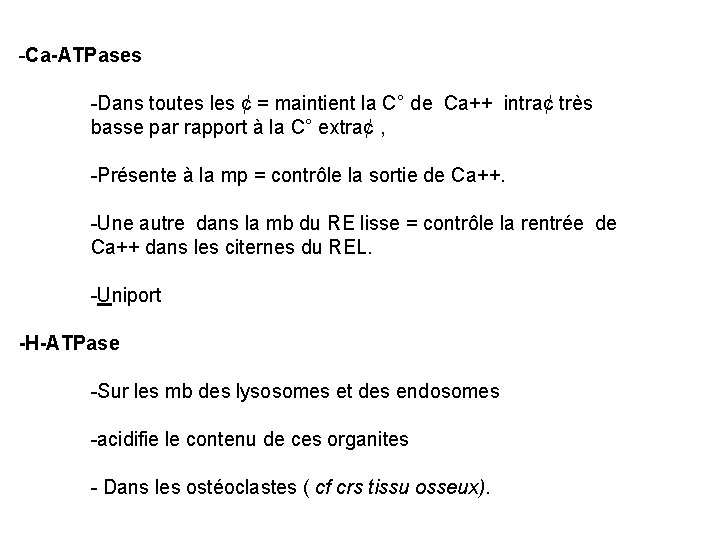 -Ca-ATPases

-Dans toutes les ¢ = maintient la C° de Ca++ intra¢ très basse par rapport à la C° extra¢ ,

-Présente à la mp = contrôle la sortie de Ca++.

-Une autre dans la mb du RE lisse = contrôle la rentrée de Ca++ dans les citernes du REL.

-Uniport

-H-ATPase

-Sur les mb des lysosomes et des endosomes

-acidifie le contenu de ces organites

- Dans les ostéoclastes ( cf crs tissu osseux).